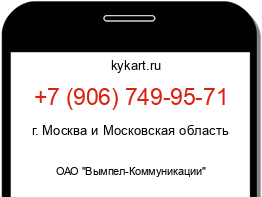 kykart.ru

+7 (906) 749-95-71

г. Москва и Московская область

ОАО "Вымпел-Коммуникации"